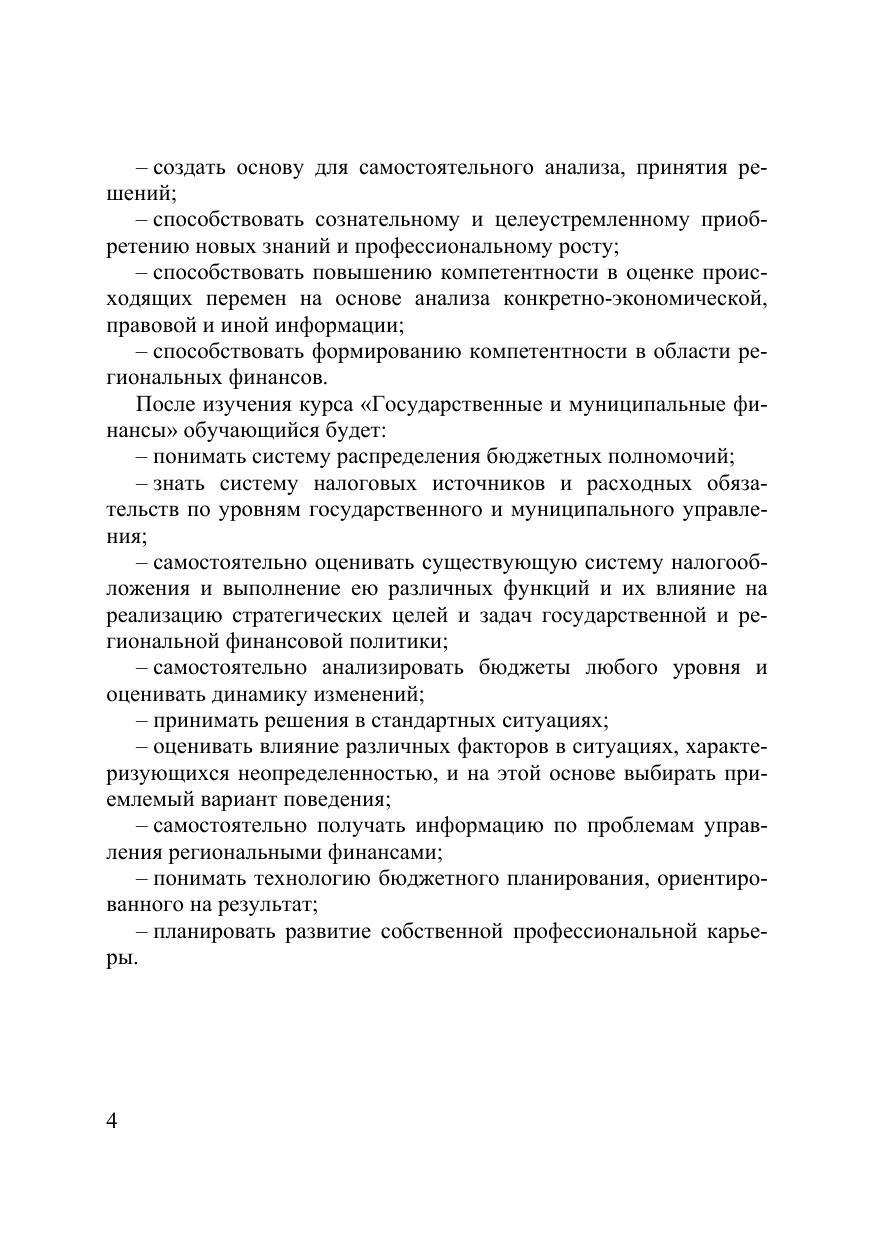 – создать основу для самостоятельного анализа, принятия решений;

– способствовать сознательному и целеустремленному приобретению новых знаний и профессиональному росту;

– способствовать повышению компетентности в оценке происходящих перемен на основе анализа конкретно-экономической, правовой и иной информации;

– способствовать формированию компетентности в области региональных финансов.

После изучения курса «Государственные и муниципальные финансы» обучающийся будет:

– понимать систему распределения бюджетных полномочий;

– знать систему налоговых источников и расходных обязательств по уровням государственного и муниципального управления;

– самостоятельно оценивать существующую систему налогообложения и выполнение ею различных функций и их влияние на реализацию стратегических целей и задач государственной и региональной финансовой политики;

– самостоятельно анализировать бюджеты любого уровня и оценивать динамику изменений;

– принимать решения в стандартных ситуациях;

– оценивать влияние различных факторов в ситуациях, характеризующихся неопределенностью, и на этой основе выбирать приемлемый вариант поведения;

– самостоятельно получать информацию по проблемам управления региональными финансами;

– понимать технологию бюджетного планирования, ориентированного на результат;

– планировать развитие собственной профессиональной карьеры.

4